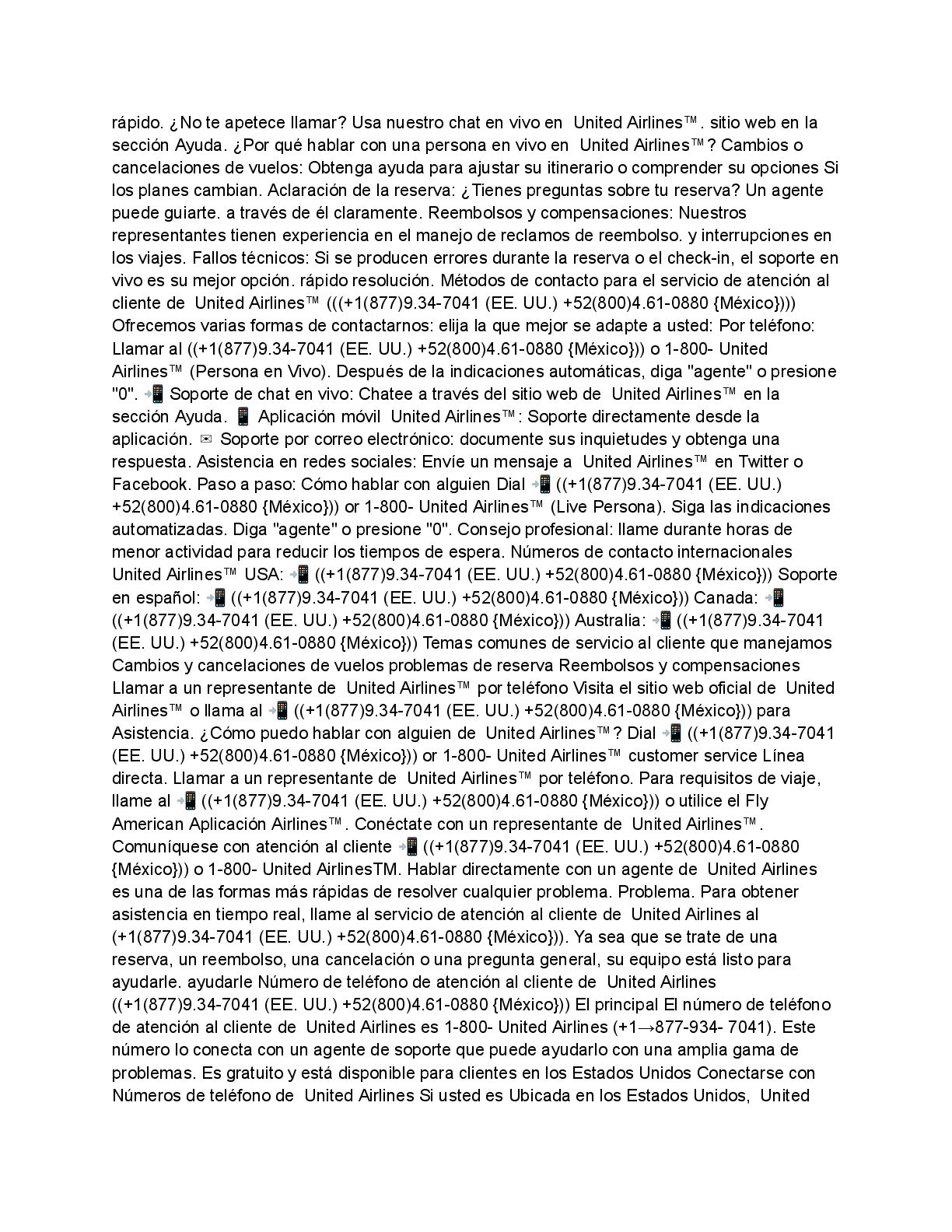 rápido. ¿No te apetece llamar? Usa nuestro chat en vivo en United Airlines™. sitio web en la sección Ayuda. ¿Por qué hablar con una persona en vivo en United Airlines™? Cambios o cancelaciones de vuelos: Obtenga ayuda para ajustar su itinerario o comprender su opciones Si los planes cambian. Aclaración de la reserva: ¿Tienes preguntas sobre tu reserva? Un agente puede guiarte. a través de él claramente. Reembolsos y compensaciones: Nuestros representantes tienen experiencia en el manejo de reclamos de reembolso. y interrupciones en los viajes. Fallos técnicos: Si se producen errores durante la reserva o el check-in, el soporte en vivo es su mejor opción. rápido resolución. Métodos de contacto para el servicio de atención al cliente de United Airlines™ (((+1(877)9.34-7041 (EE. UU.) +52(800)4.61-0880 {México}))) Ofrecemos varias formas de contactarnos: elija la que mejor se adapte a usted: Por teléfono: Llamar al ((+1(877)9.34-7041 (EE. UU.) +52(800)4.61-0880 {México})) o 1-800- United Airlines™ (Persona en Vivo). Después de la indicaciones automáticas, diga "agente" o presione "0". 📲 Soporte de chat en vivo: Chatee a través del sitio web de United Airlines™ en la sección Ayuda. 📱 Aplicación móvil United Airlines™: Soporte directamente desde la aplicación. ✉ Soporte por correo electrónico: documente sus inquietudes y obtenga una respuesta. Asistencia en redes sociales: Envíe un mensaje a United Airlines™ en Twitter o Facebook. Paso a paso: Cómo hablar con alguien Dial 📲 ((+1(877)9.34-7041 (EE. UU.) +52(800)4.61-0880 {México})) or 1-800- United Airlines™ (Live Persona). Siga las indicaciones automatizadas. Diga "agente" o presione "0". Consejo profesional: llame durante horas de menor actividad para reducir los tiempos de espera. Números de contacto internacionales United Airlines™ USA: 📲 ((+1(877)9.34-7041 (EE. UU.) +52(800)4.61-0880 {México})) Soporte en español: 📲 ((+1(877)9.34-7041 (EE. UU.) +52(800)4.61-0880 {México})) Canada: 📲 ((+1(877)9.34-7041 (EE. UU.) +52(800)4.61-0880 {México})) Australia: 📲 ((+1(877)9.34-7041 (EE. UU.) +52(800)4.61-0880 {México})) Temas comunes de servicio al cliente que manejamos Cambios y cancelaciones de vuelos problemas de reserva Reembolsos y compensaciones Llamar a un representante de United Airlines™ por teléfono Visita el sitio web oficial de United Airlines™ o llama al 📲 ((+1(877)9.34-7041 (EE. UU.) +52(800)4.61-0880 {México})) para Asistencia. ¿Cómo puedo hablar con alguien de United Airlines™? Dial 📲 ((+1(877)9.34-7041 (EE. UU.) +52(800)4.61-0880 {México})) or 1-800- United Airlines™ customer service Línea directa. Llamar a un representante de United Airlines™ por teléfono. Para requisitos de viaje, llame al 📲 ((+1(877)9.34-7041 (EE. UU.) +52(800)4.61-0880 {México})) o utilice el Fly American Aplicación Airlines™. Conéctate con un representante de United Airlines™. Comuníquese con atención al cliente 📲 ((+1(877)9.34-7041 (EE. UU.) +52(800)4.61-0880 {México})) o 1-800- United AirlinesTM. Hablar directamente con un agente de United Airlines es una de las formas más rápidas de resolver cualquier problema. Problema. Para obtener asistencia en tiempo real, llame al servicio de atención al cliente de United Airlines al (+1(877)9.34-7041 (EE. UU.) +52(800)4.61-0880 {México})). Ya sea que se trate de una reserva, un reembolso, una cancelación o una pregunta general, su equipo está listo para ayudarle. ayudarle Número de teléfono de atención al cliente de United Airlines ((+1(877)9.34-7041 (EE. UU.) +52(800)4.61-0880 {México})) El principal El número de teléfono de atención al cliente de United Airlines es 1-800- United Airlines (+1→877-934- 7041). Este número lo conecta con un agente de soporte que puede ayudarlo con una amplia gama de problemas. Es gratuito y está disponible para clientes en los Estados Unidos Conectarse con Números de teléfono de United Airlines Si usted es Ubicada en los Estados Unidos, United